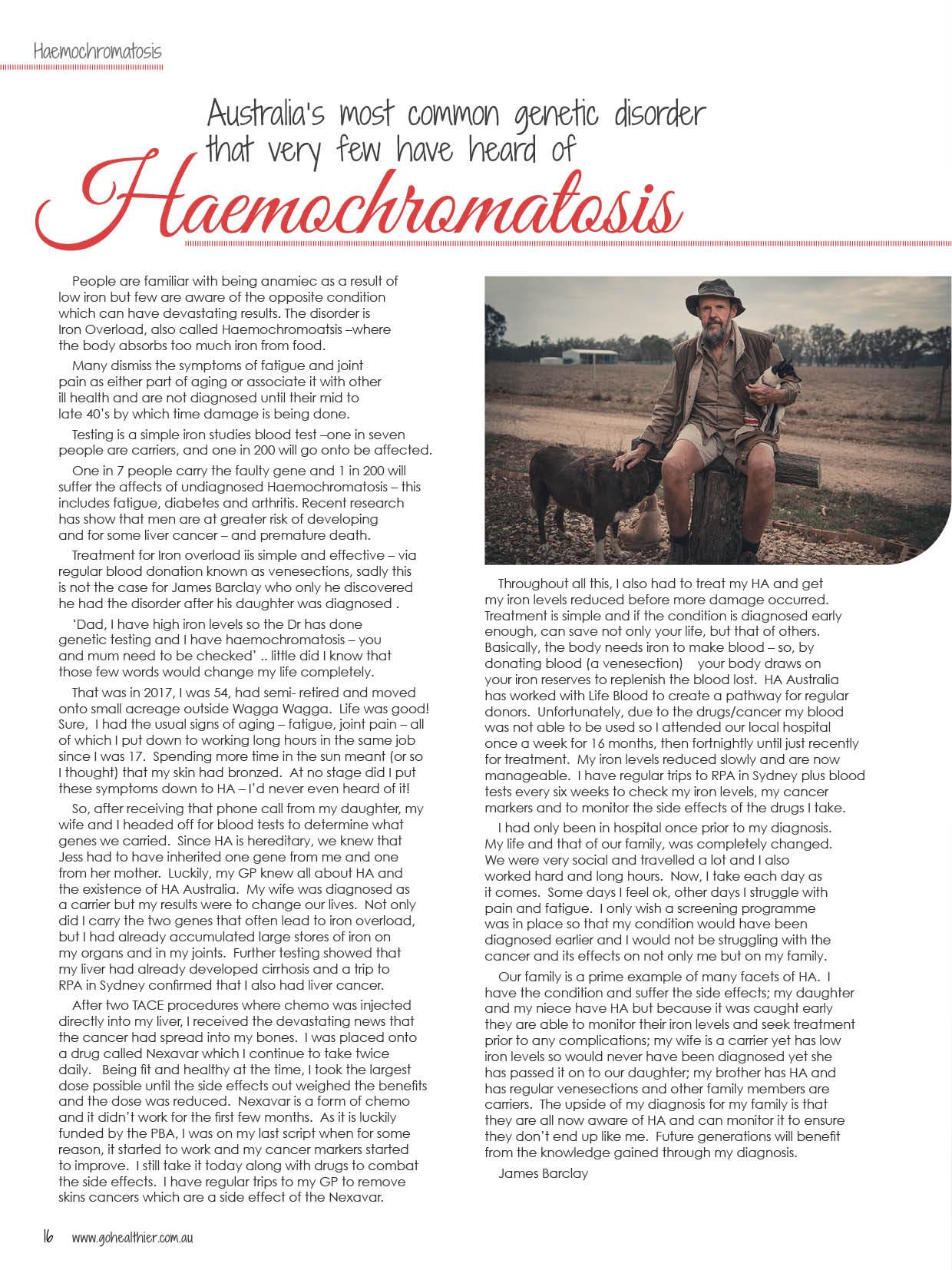 Haemochromatosis

Australia's most common genetic disorder that very few have heard of

Haemochromatosis

People are familiar with being anamiec as a result of low iron but few are aware of the opposite condition which can have devastating results. The disorder is Iron Overload, also called Haemochromoatsis –where the body absorbs too much iron from food.

Many dismiss the symptoms of fatigue and joint pain as either part of aging or associate it with other ill health and are not diagnosed until their mid to late 40's by which time damage is being done.

Testing is a simple iron studies blood test –one in seven people are carriers, and one in 200 will go onto be affected.

One in 7 people carry the faulty gene and 1 in 200 will suffer the affects of undiagnosed Haemochromatosis – this includes fatigue, diabetes and arthritis. Recent research has show that men are at greater risk of developing and for some liver cancer – and premature death.

Treatment for Iron overload iis simple and effective – via regular blood donation known as venesections, sadly this is not the case for James Barclay who only he discovered he had the disorder after his daughter was diagnosed .

'Dad, I have high iron levels so the Dr has done genetic testing and I have haemochromatosis – you and mum need to be checked' .. little did I know that those few words would change my life completely.

That was in 2017, I was 54, had semi- retired and moved onto small acreage outside Wagga Wagga. Life was good! Sure, I had the usual signs of aging – fatigue, joint pain – all of which I put down to working long hours in the same job since I was 17. Spending more time in the sun meant (or so I thought) that my skin had bronzed. At no stage did I put these symptoms down to HA – I'd never even heard of it!

So, after receiving that phone call from my daughter, my wife and I headed off for blood tests to determine what genes we carried. Since HA is hereditary, we knew that Jess had to have inherited one gene from me and one from her mother. Luckily, my GP knew all about HA and the existence of HA Australia. My wife was diagnosed as a carrier but my results were to change our lives. Not only did I carry the two genes that often lead to iron overload, but I had already accumulated large stores of iron on my organs and in my joints. Further testing showed that my liver had already developed cirrhosis and a trip to RPA in Sydney confirmed that I also had liver cancer.

After two TACE procedures where chemo was injected directly into my liver, I received the devastating news that the cancer had spread into my bones. I was placed onto a drug called Nexavar which I continue to take twice daily. Being fit and healthy at the time, I took the largest dose possible until the side effects out weighed the benefits and the dose was reduced. Nexavar is a form of chemo and it didn't work for the first few months. As it is luckily funded by the PBA, I was on my last script when for some reason, it started to work and my cancer markers started to improve. I still take it today along with drugs to combat the side effects. I have regular trips to my GP to remove skins cancers which are a side effect of the Nexavar.

Throughout all this, I also had to treat my HA and get my iron levels reduced before more damage occurred. Treatment is simple and if the condition is diagnosed early enough, can save not only your life, but that of others. Basically, the body needs iron to make blood – so, by donating blood (a venesection) your body draws on your iron reserves to replenish the blood lost. HA Australia has worked with Life Blood to create a pathway for regular donors. Unfortunately, due to the drugs/cancer my blood was not able to be used so I attended our local hospital once a week for 16 months, then fortnightly until just recently for treatment. My iron levels reduced slowly and are now manageable. I have regular trips to RPA in Sydney plus blood tests every six weeks to check my iron levels, my cancer markers and to monitor the side effects of the drugs I take.

I had only been in hospital once prior to my diagnosis. My life and that of our family, was completely changed. We were very social and travelled a lot and I also worked hard and long hours. Now, I take each day as it comes. Some days I feel ok, other days I struggle with pain and fatigue. I only wish a screening programme was in place so that my condition would have been diagnosed earlier and I would not be struggling with the cancer and its effects on not only me but on my family.

Our family is a prime example of many facets of HA. I have the condition and suffer the side effects; my daughter and my niece have HA but because it was caught early they are able to monitor their iron levels and seek treatment prior to any complications; my wife is a carrier yet has low iron levels so would never have been diagnosed yet she has passed it on to our daughter; my brother has HA and has regular venesections and other family members are carriers. The upside of my diagnosis for my family is that they are all now aware of HA and can monitor it to ensure they don't end up like me. Future generations will benefit from the knowledge gained through my diagnosis.

James Barclay

16 www.gohealthier.com.au